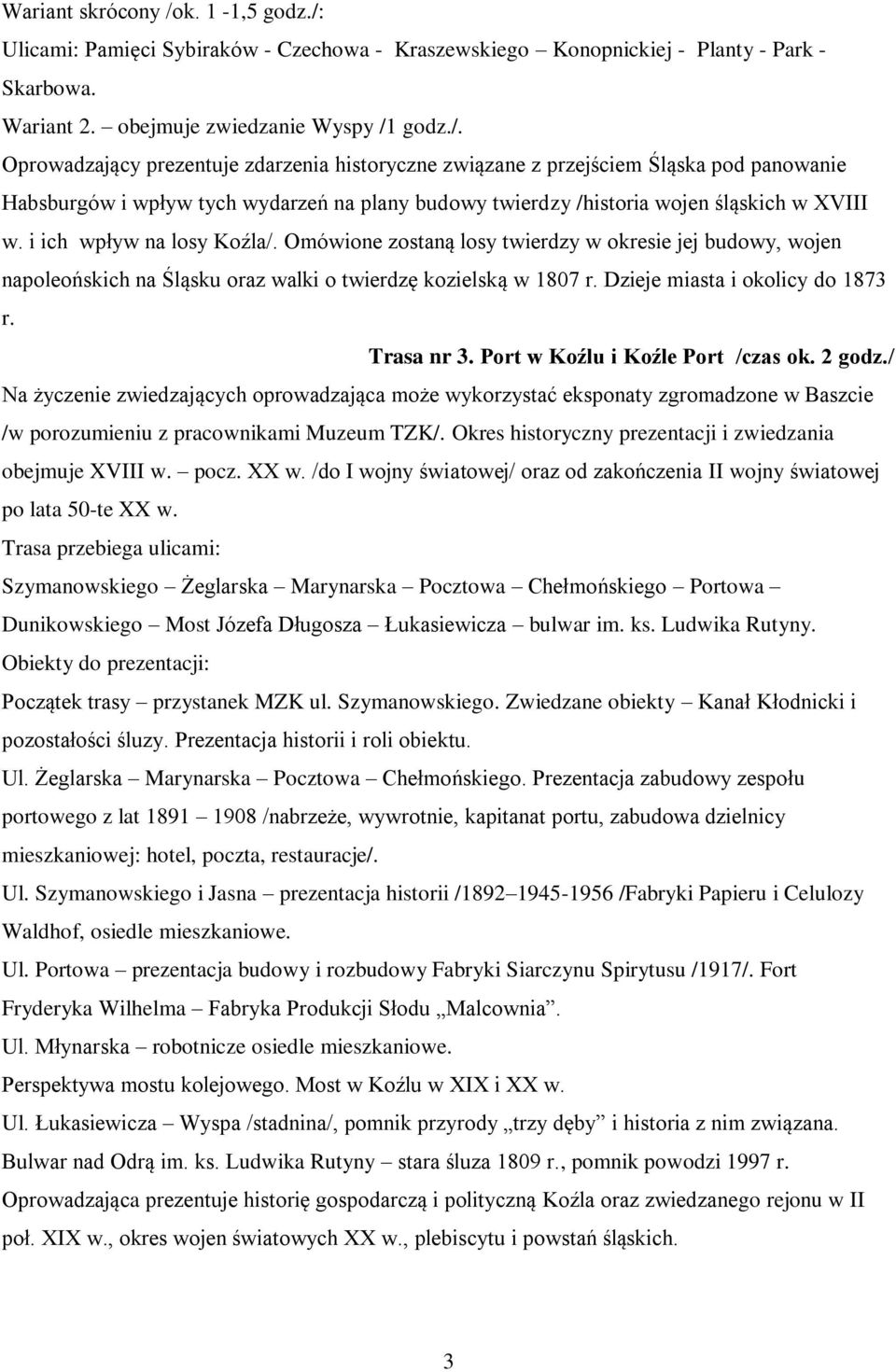 Wariant skrócony /ok. 1 -1,5 godz./:
Ulicami: Pamięci Sybiraków - Czechowa - Kraszewskiego Konopnickiej - Planty - Park - Skarbowa.
Wariant 2. – obejmuje zwiedzanie Wyspy /1 godz./.
Oprowadzający prezentuje zdarzenia historyczne związane z przejściem Śląska pod panowanie Habsburgów i wpływ tych wydarzeń na plany budowy twierdzy /historia wojen śląskich w XVIII w. i ich wpływ na losy Koźla/. Omówione zostaną losy twierdzy w okresie jej budowy, wojen napoleońskich na Śląsku oraz walki o twierdzę kozielską w 1807 r. Dzieje miasta i okolicy do 1873 r.

Trasa nr 3. Port w Koźlu i Koźle Port /czas ok. 2 godz./

Na życzenie zwiedzających oprowadzająca może wykorzystać eksponaty zgromadzone w Baszcie /w porozumieniu z pracownikami Muzeum TZK/. Okres historyczny prezentacji i zwiedzania obejmuje XVIII w. – pocz. XX w. /do I wojny światowej/ oraz od zakończenia II wojny światowej po lata 50-te XX w.
Trasa przebiega ulicami:
Szymanowskiego – Żeglarska – Marynarska – Pocztowa – Chełmońskiego – Portowa – Dunikowskiego – Most Józefa Długosza – Łukasiewicza – bulwar im. ks. Ludwika Rutyny.
Obiekty do prezentacji:
Początek trasy – przystanek MZK ul. Szymanowskiego. Zwiedzane obiekty – Kanał Kłodnicki i pozostałości śluzy. Prezentacja historii i roli obiektu.
Ul. Żeglarska – Marynarska – Pocztowa – Chełmońskiego. Prezentacja zabudowy zespołu portowego z lat 1891 – 1908 /nabrzeże, wywrotnie, kapitanat portu, zabudowa dzielnicy mieszkaniowej: hotel, poczta, restauracje/.
Ul. Szymanowskiego i Jasna – prezentacja historii /1892–1945-1956 /Fabryki Papieru i Celulozy Waldhof, osiedle mieszkaniowe.
Ul. Portowa – prezentacja budowy i rozbudowy Fabryki Siarczynu Spirytusu /1917/. Fort Fryderyka Wilhelma – Fabryka Produkcji Słodu „Malcownia”.
Ul. Młynarska – robotnicze osiedle mieszkaniowe.
Perspektywa mostu kolejowego. Most w Koźlu w XIX i XX w.
Ul. Łukasiewicza – Wyspa /stadnina/, pomnik przyrody „trzy dęby” i historia z nim związana.
Bulwar nad Odrą im. ks. Ludwika Rutyny – stara śluza 1809 r., pomnik powodzi 1997 r.
Oprowadzająca prezentuje historię gospodarczą i polityczną Koźla oraz zwiedzanego rejonu w II poł. XIX w., okres wojen światowych XX w., plebiscytu i powstań śląskich.

3